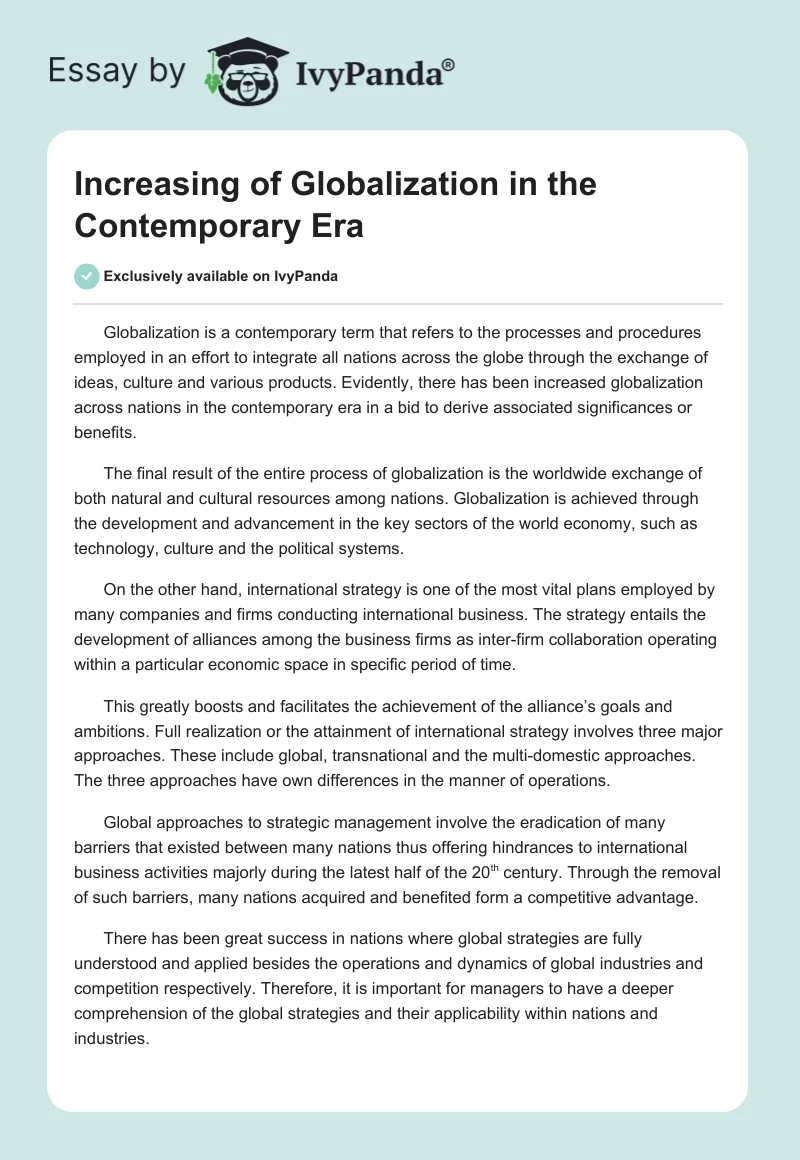 Essay by IvyPanda®

Increasing of Globalization in the Contemporary Era

Exclusively available on IvyPanda

Globalization is a contemporary term that refers to the processes and procedures employed in an effort to integrate all nations across the globe through the exchange of ideas, culture and various products. Evidently, there has been increased globalization across nations in the contemporary era in a bid to derive associated significances or benefits.

The final result of the entire process of globalization is the worldwide exchange of both natural and cultural resources among nations. Globalization is achieved through the development and advancement in the key sectors of the world economy, such as technology, culture and the political systems.

On the other hand, international strategy is one of the most vital plans employed by many companies and firms conducting international business. The strategy entails the development of alliances among the business firms as inter-firm collaboration operating within a particular economic space in specific period of time.

This greatly boosts and facilitates the achievement of the alliance's goals and ambitions. Full realization or the attainment of international strategy involves three major approaches. These include global, transnational and the multi-domestic approaches. The three approaches have own differences in the manner of operations.

Global approaches to strategic management involve the eradication of many barriers that existed between many nations thus offering hindrances to international business activities majorly during the latest half of the 20$^{th}$ century. Through the removal of such barriers, many nations acquired and benefited form a competitive advantage.

There has been great success in nations where global strategies are fully understood and applied besides the operations and dynamics of global industries and competition respectively. Therefore, it is important for managers to have a deeper comprehension of the global strategies and their applicability within nations and industries.